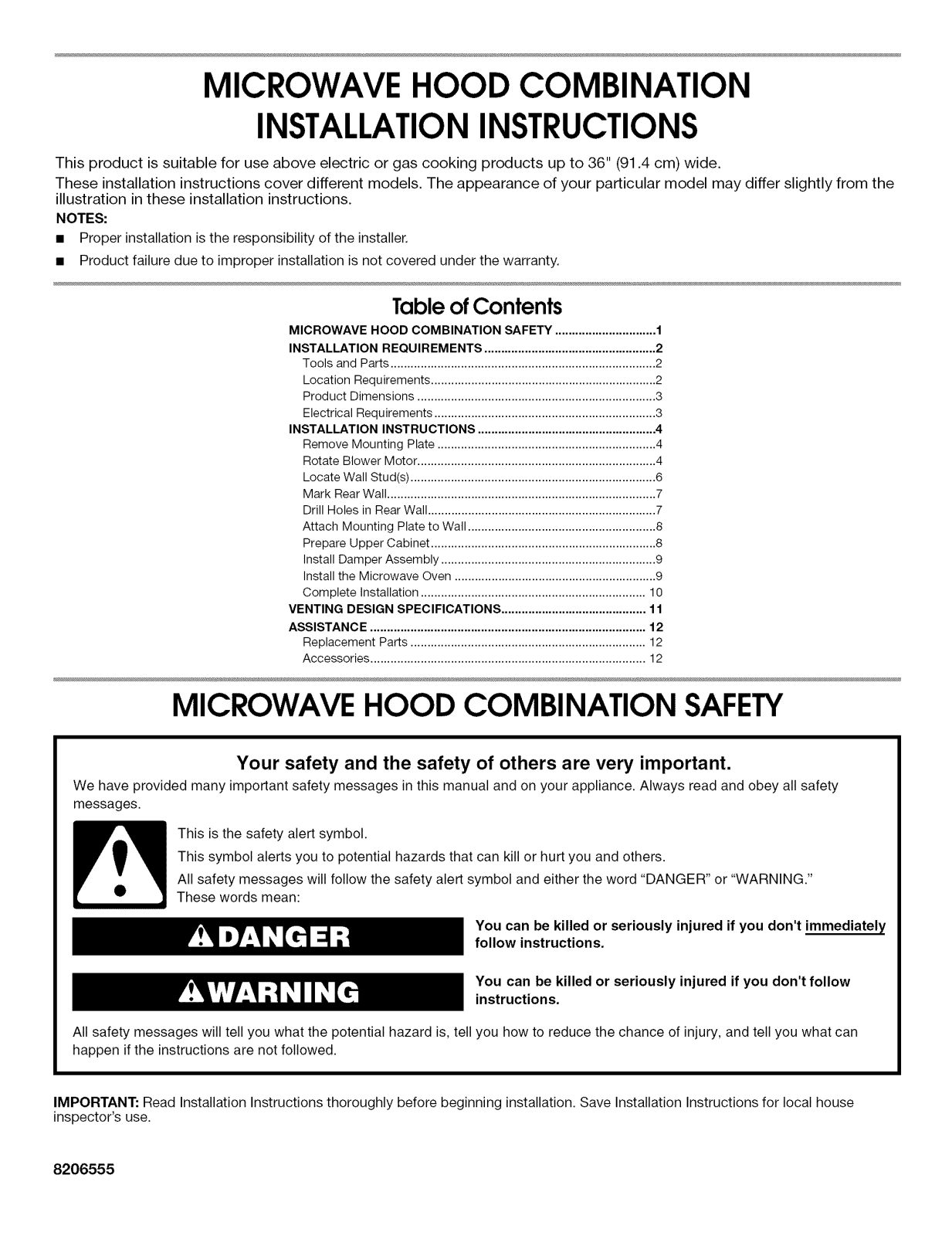 MICROWAVE HOOD COMBINATION
INSTALLATION INSTRUCTIONS

This product is suitable for use above electric or gas cooking products up to 36" (91.4 cm) wide.

These installation instructions cover different models. The appearance of your particular model may differ slightly from the illustration in these installation instructions.

NOTES:

• Proper installation is the responsibility of the installer.
• Product failure due to improper installation is not covered under the warranty.

Table of Contents

MICROWAVE HOOD COMBINATION SAFETY 1
INSTALLATION REQUIREMENTS 2
Tools and Parts 2
Location Requirements 2
Product Dimensions 3
Electrical Requirements 3
INSTALLATION INSTRUCTIONS 4
Remove Mounting Plate 4
Rotate Blower Motor 4
Locate Wall Stud(s) 6
Mark Rear Wall 7
Drill Holes in Rear Wall 7
Attach Mounting Plate to Wall 8
Prepare Upper Cabinet 8
Install Damper Assembly 9
Install the Microwave Oven 9
Complete Installation 10
VENTING DESIGN SPECIFICATIONS 11
ASSISTANCE 12
Replacement Parts 12
Accessories 12

MICROWAVE HOOD COMBINATION SAFETY

Your safety and the safety of others are very important.

We have provided many important safety messages in this manual and on your appliance. Always read and obey all safety messages.

This is the safety alert symbol.

This symbol alerts you to potential hazards that can kill or hurt you and others.

All safety messages will follow the safety alert symbol and either the word "DANGER" or "WARNING." These words mean:

DANGER

You can be killed or seriously injured if you don't immediately follow instructions.

WARNING

You can be killed or seriously injured if you don't follow instructions.

All safety messages will tell you what the potential hazard is, tell you how to reduce the chance of injury, and tell you what can happen if the instructions are not followed.

IMPORTANT: Read Installation Instructions thoroughly before beginning installation. Save Installation Instructions for local house inspector's use.

8206555